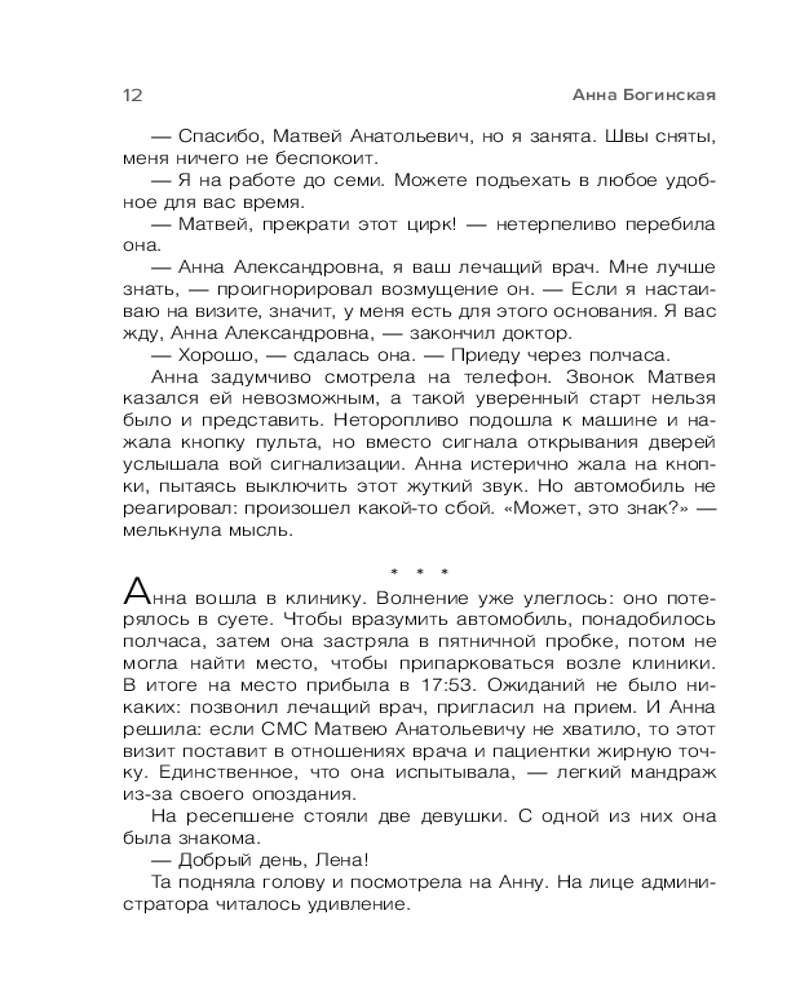 12 Анна Богинская

— Спасибо, Матвей Анатольевич, но я занята. Швы сняты, меня ничего не беспокоит.

— Я на работе до семи. Можете подъехать в любое удобное для вас время.

— Матвей, прекрати этот цирк! — нетерпеливо перебила она.

— Анна Александровна, я ваш лечащий врач. Мне лучше знать, — проигнорировал возмущение он. — Если я настаиваю на визите, значит, у меня есть для этого основания. Я вас жду, Анна Александровна, — закончил доктор.

— Хорошо, — сдалась она. — Приеду через полчаса.

Анна задумчиво смотрела на телефон. Звонок Матвея казался ей невозможным, а такой уверенный старт нельзя было и представить. Неторопливо подошла к машине и нажала кнопку пульта, но вместо сигнала открывания дверей услышала вой сигнализации. Анна истерично жала на кнопки, пытаясь выключить этот жуткий звук. Но автомобиль не реагировал: произошел какой-то сбой. «Может, это знак?» — мелькнула мысль.

* * *

Анна вошла в клинику. Волнение уже улеглось: оно потерялось в суете. Чтобы вразумить автомобиль, понадобилось полчаса, затем она застряла в пятничной пробке, потом не могла найти место, чтобы припарковаться возле клиники. В итоге на место прибыла в 17:53. Ожиданий не было никаких: позвонил лечащий врач, пригласил на прием. И Анна решила: если СМС Матвею Анатольевичу не хватило, то этот визит поставит в отношениях врача и пациентки жирную точку. Единственное, что она испытывала, — легкий мандраж из-за своего опоздания.

На ресепшене стояли две девушки. С одной из них она была знакома.

— Добрый день, Лена!

Та подняла голову и посмотрела на Анну. На лице администратора читалось удивление.